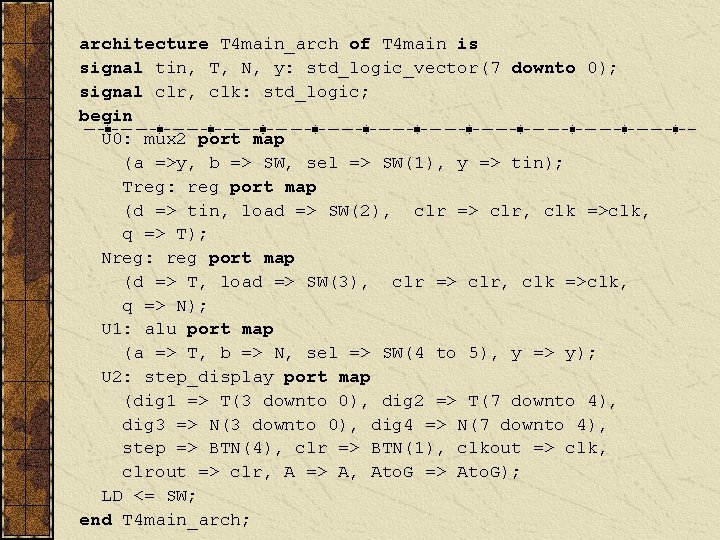 architecture T4main_arch of T4main is
signal tin, T, N, y: std_logic_vector(7 downto 0);
signal clr, clk: std_logic;
begin
U0: mux2 port map
(a =>y, b => SW, sel => SW(1), y => tin);
Treg: reg port map
(d => tin, load => SW(2), clr => clr, clk =>clk,
q => T);
Nreg: reg port map
(d => T, load => SW(3), clr => clr, clk =>clk,
q => N);
U1: alu port map
(a => T, b => N, sel => SW(4 to 5), y => y);
U2: step_display port map
(dig1 => T(3 downto 0), dig2 => T(7 downto 4),
dig3 => N(3 downto 0), dig4 => N(7 downto 4),
step => BTN(4), clr => BTN(1), clkout => clk,
clrout => clr, A => A, AtoG => AtoG);
LD <= SW;
end T4main_arch;